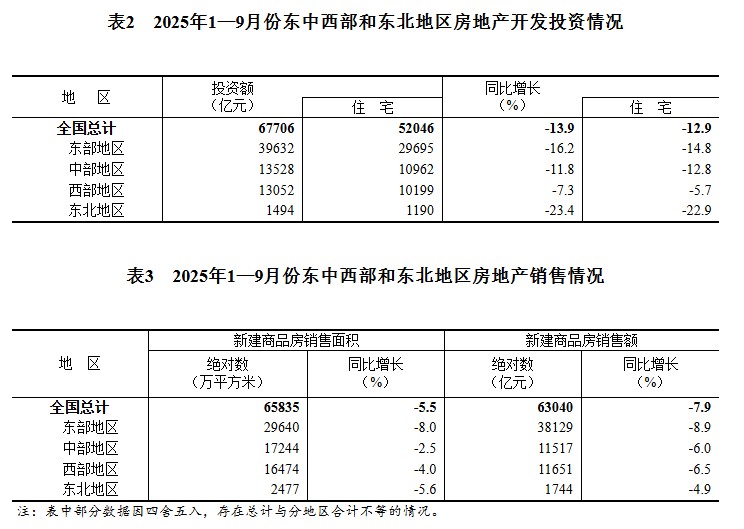 表2　2025年1—9月份东中西部和东北地区房地产开发投资情况

| 地　区 | 投资额（亿元） | 住　宅 | 同比增长（%） | 住　宅 |
|---|---|---|---|---|
| 全国总计 | 67706 | 52046 | -13.9 | -12.9 |
| 东部地区 | 39632 | 29695 | -16.2 | -14.8 |
| 中部地区 | 13528 | 10962 | -11.8 | -12.8 |
| 西部地区 | 13052 | 10199 | -7.3 | -5.7 |
| 东北地区 | 1494 | 1190 | -23.4 | -22.9 |

表3　2025年1—9月份东中西部和东北地区房地产销售情况

| 地　区 | 新建商品房销售面积 绝对数（万平方米） | 新建商品房销售面积 同比增长（%） | 新建商品房销售额 绝对数（亿元） | 新建商品房销售额 同比增长（%） |
|---|---|---|---|---|
| 全国总计 | 65835 | -5.5 | 63040 | -7.9 |
| 东部地区 | 29640 | -8.0 | 38129 | -8.9 |
| 中部地区 | 17244 | -2.5 | 11517 | -6.0 |
| 西部地区 | 16474 | -4.0 | 11651 | -6.5 |
| 东北地区 | 2477 | -5.6 | 1744 | -4.9 |

注：表中部分数据因四舍五入，存在总计与分地区合计不等的情况。